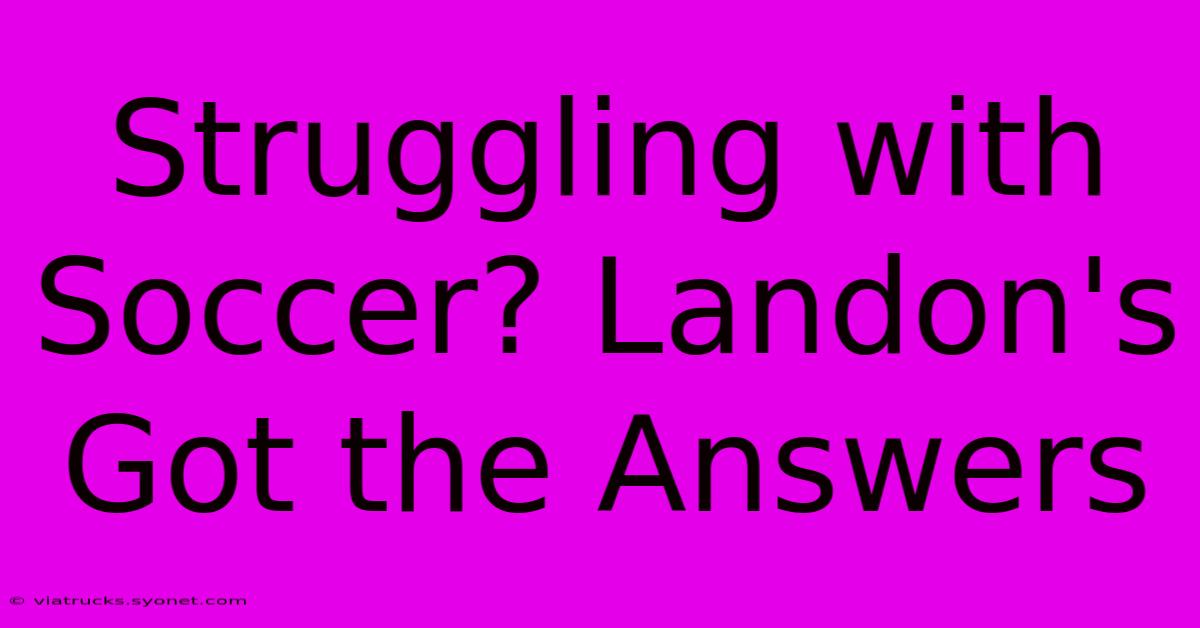 Struggling with Soccer? Landon's Got the Answers

© viatrucks.syonet.com